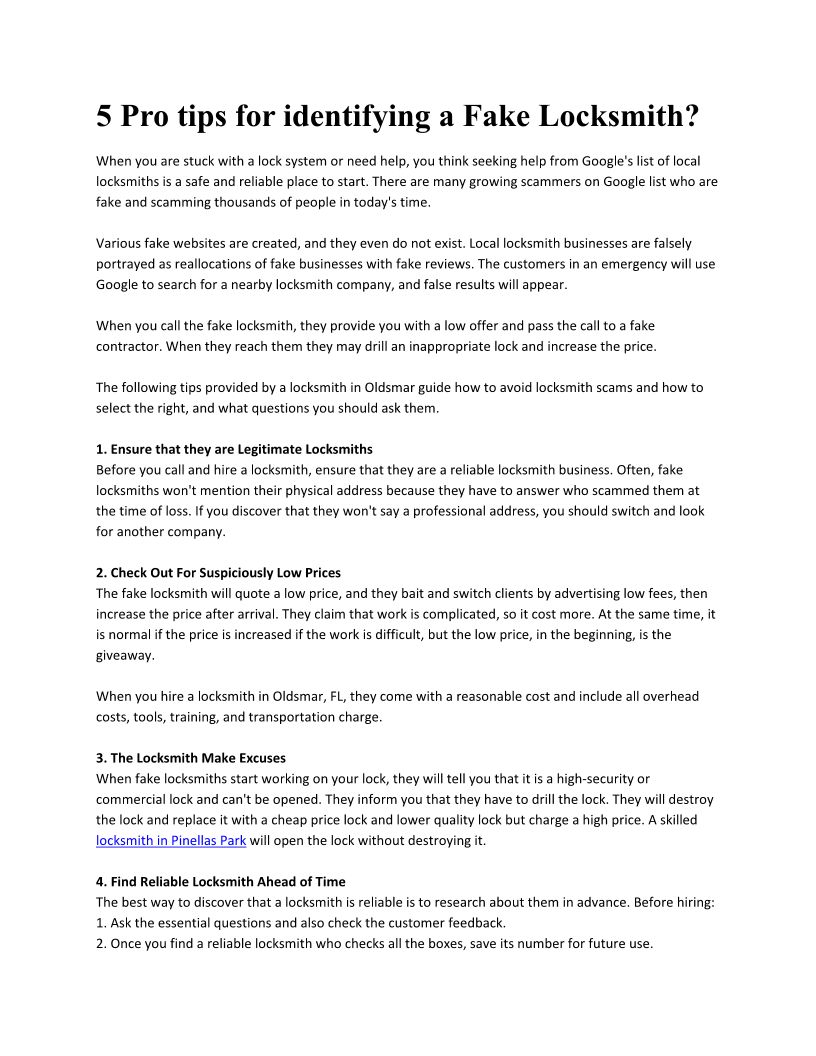 5 Pro tips for identifying a Fake Locksmith?

When you are stuck with a lock system or need help, you think seeking help from Google's list of local locksmiths is a safe and reliable place to start. There are many growing scammers on Google list who are fake and scamming thousands of people in today's time.

Various fake websites are created, and they even do not exist. Local locksmith businesses are falsely portrayed as reallocations of fake businesses with fake reviews. The customers in an emergency will use Google to search for a nearby locksmith company, and false results will appear.

When you call the fake locksmith, they provide you with a low offer and pass the call to a fake contractor. When they reach them they may drill an inappropriate lock and increase the price.

The following tips provided by a locksmith in Oldsmar guide how to avoid locksmith scams and how to select the right, and what questions you should ask them.

1. Ensure that they are Legitimate Locksmiths
Before you call and hire a locksmith, ensure that they are a reliable locksmith business. Often, fake locksmiths won't mention their physical address because they have to answer who scammed them at the time of loss. If you discover that they won't say a professional address, you should switch and look for another company.

2. Check Out For Suspiciously Low Prices
The fake locksmith will quote a low price, and they bait and switch clients by advertising low fees, then increase the price after arrival. They claim that work is complicated, so it cost more. At the same time, it is normal if the price is increased if the work is difficult, but the low price, in the beginning, is the giveaway.

When you hire a locksmith in Oldsmar, FL, they come with a reasonable cost and include all overhead costs, tools, training, and transportation charge.

3. The Locksmith Make Excuses
When fake locksmiths start working on your lock, they will tell you that it is a high-security or commercial lock and can't be opened. They inform you that they have to drill the lock. They will destroy the lock and replace it with a cheap price lock and lower quality lock but charge a high price. A skilled locksmith in Pinellas Park will open the lock without destroying it.

4. Find Reliable Locksmith Ahead of Time
The best way to discover that a locksmith is reliable is to research about them in advance. Before hiring:
1. Ask the essential questions and also check the customer feedback.
2. Once you find a reliable locksmith who checks all the boxes, save its number for future use.